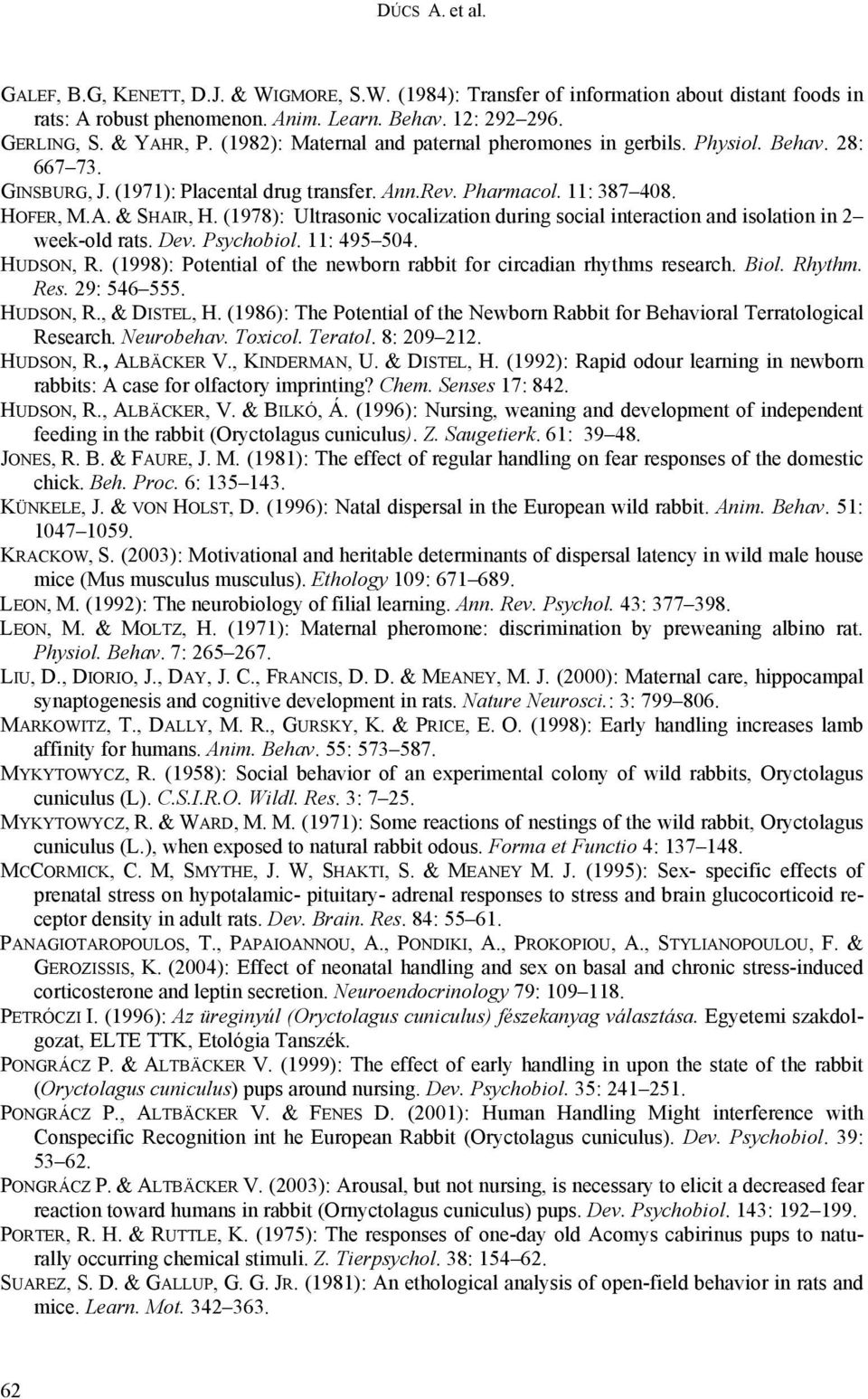 DÚCS A. et al.

GALEF, B.G, KENETT, D.J. & WIGMORE, S.W. (1984): Transfer of information about distant foods in rats: A robust phenomenon. Anim. Learn. Behav. 12: 292–296.

GERLING, S. & YAHR, P. (1982): Maternal and paternal pheromones in gerbils. Physiol. Behav. 28: 667–73.

GINSBURG, J. (1971): Placental drug transfer. Ann.Rev. Pharmacol. 11: 387–408.

HOFER, M.A. & SHAIR, H. (1978): Ultrasonic vocalization during social interaction and isolation in 2–week-old rats. Dev. Psychobiol. 11: 495–504.

HUDSON, R. (1998): Potential of the newborn rabbit for circadian rhythms research. Biol. Rhythm. Res. 29: 546–555.

HUDSON, R., & DISTEL, H. (1986): The Potential of the Newborn Rabbit for Behavioral Terratological Research. Neurobehav. Toxicol. Teratol. 8: 209–212.

HUDSON, R., ALBÄCKER V., KINDERMAN, U. & DISTEL, H. (1992): Rapid odour learning in newborn rabbits: A case for olfactory imprinting? Chem. Senses 17: 842.

HUDSON, R., ALBÄCKER, V. & BILKÓ, Á. (1996): Nursing, weaning and development of independent feeding in the rabbit (Oryctolagus cuniculus). Z. Saugetierk. 61: 39–48.

JONES, R. B. & FAURE, J. M. (1981): The effect of regular handling on fear responses of the domestic chick. Beh. Proc. 6: 135–143.

KÜNKELE, J. & VON HOLST, D. (1996): Natal dispersal in the European wild rabbit. Anim. Behav. 51: 1047–1059.

KRACKOW, S. (2003): Motivational and heritable determinants of dispersal latency in wild male house mice (Mus musculus musculus). Ethology 109: 671–689.

LEON, M. (1992): The neurobiology of filial learning. Ann. Rev. Psychol. 43: 377–398.

LEON, M. & MOLTZ, H. (1971): Maternal pheromone: discrimination by preweaning albino rat. Physiol. Behav. 7: 265–267.

LIU, D., DIORIO, J., DAY, J. C., FRANCIS, D. D. & MEANEY, M. J. (2000): Maternal care, hippocampal synaptogenesis and cognitive development in rats. Nature Neurosci.: 3: 799–806.

MARKOWITZ, T., DALLY, M. R., GURSKY, K. & PRICE, E. O. (1998): Early handling increases lamb affinity for humans. Anim. Behav. 55: 573–587.

MYKYTOWYCZ, R. (1958): Social behavior of an experimental colony of wild rabbits, Oryctolagus cuniculus (L). C.S.I.R.O. Wildl. Res. 3: 7–25.

MYKYTOWYCZ, R. & WARD, M. M. (1971): Some reactions of nestings of the wild rabbit, Oryctolagus cuniculus (L.), when exposed to natural rabbit odous. Forma et Functio 4: 137–148.

MCCORMICK, C. M, SMYTHE, J. W, SHAKTI, S. & MEANEY M. J. (1995): Sex- specific effects of prenatal stress on hypotalamic- pituitary- adrenal responses to stress and brain glucocorticoid receptor density in adult rats. Dev. Brain. Res. 84: 55–61.

PANAGIOTAROPOULOS, T., PAPAIOANNOU, A., PONDIKI, A., PROKOPIOU, A., STYLIANOPOULOU, F. & GEROZISSIS, K. (2004): Effect of neonatal handling and sex on basal and chronic stress-induced corticosterone and leptin secretion. Neuroendocrinology 79: 109–118.

PETRÓCZI I. (1996): Az üreginyúl (Oryctolagus cuniculus) fészekanyag választása. Egyetemi szakdolgozat, ELTE TTK, Etológia Tanszék.

PONGRÁCZ P. & ALTBÄCKER V. (1999): The effect of early handling in upon the state of the rabbit (Oryctolagus cuniculus) pups around nursing. Dev. Psychobiol. 35: 241–251.

PONGRÁCZ P., ALTBÄCKER V. & FENES D. (2001): Human Handling Might interference with Conspecific Recognition int he European Rabbit (Oryctolagus cuniculus). Dev. Psychobiol. 39: 53–62.

PONGRÁCZ P. & ALTBÄCKER V. (2003): Arousal, but not nursing, is necessary to elicit a decreased fear reaction toward humans in rabbit (Ornyctolagus cuniculus) pups. Dev. Psychobiol. 143: 192–199.

PORTER, R. H. & RUTTLE, K. (1975): The responses of one-day old Acomys cabirinus pups to naturally occurring chemical stimuli. Z. Tierpsychol. 38: 154–62.

SUAREZ, S. D. & GALLUP, G. G. JR. (1981): An ethological analysis of open-field behavior in rats and mice. Learn. Mot. 342–363.

62